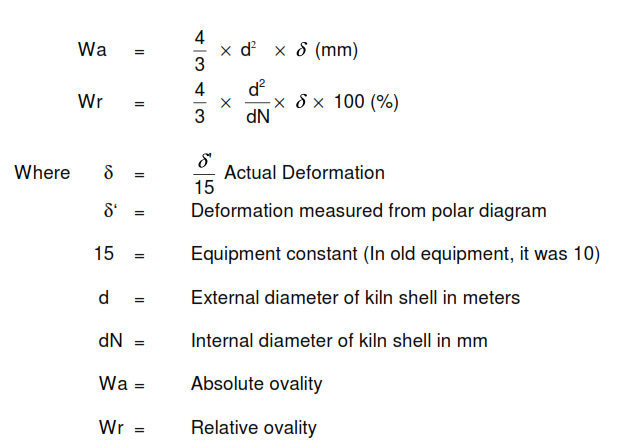 $Wa = \frac{4}{3} \times d^2 \times \delta$ (mm)

$Wr = \frac{4}{3} \times \frac{d^2}{dN} \times \delta \times 100$ (%)

Where $\delta = \frac{\delta'}{15}$ Actual Deformation

$\delta'$ = Deformation measured from polar diagram

15 = Equipment constant (In old equipment, it was 10)

d = External diameter of kiln shell in meters

dN = Internal diameter of kiln shell in mm

Wa = Absolute ovality

Wr = Relative ovality